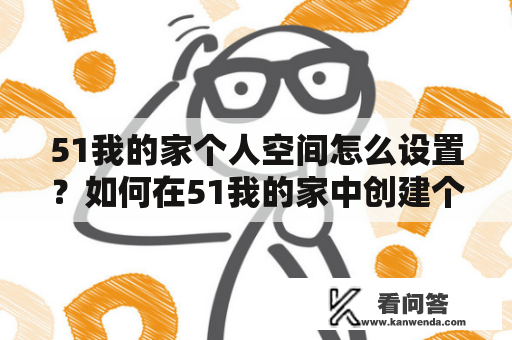 51我的家个人空间怎么设置？如何在51我的家中创建个

看问答
www.kanwenda.com